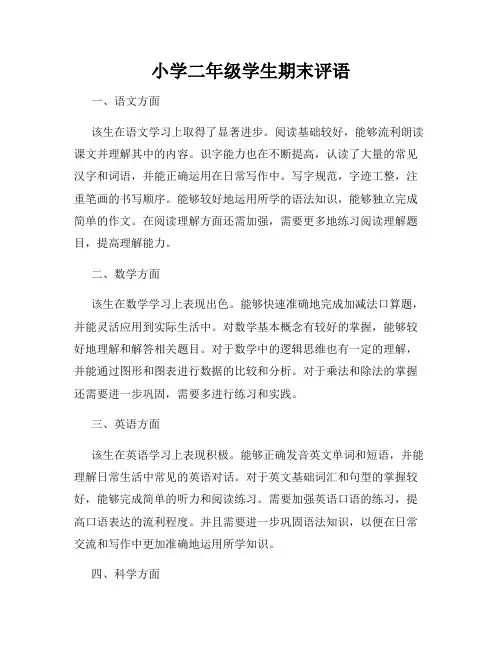 小学二年级学生期末评语

一、语文方面

该生在语文学习上取得了显著进步。阅读基础较好，能够流利朗读课文并理解其中的内容。识字能力也在不断提高，认读了大量的常见汉字和词语，并能正确运用在日常写作中。写字规范，字迹工整，注重笔画的书写顺序。能够较好地运用所学的语法知识，能够独立完成简单的作文。在阅读理解方面还需加强，需要更多地练习阅读理解题目，提高理解能力。

二、数学方面

该生在数学学习上表现出色。能够快速准确地完成加减法口算题，并能灵活应用到实际生活中。对数学基本概念有较好的掌握，能够较好地理解和解答相关题目。对于数学中的逻辑思维也有一定的理解，并能通过图形和图表进行数据的比较和分析。对于乘法和除法的掌握还需要进一步巩固，需要多进行练习和实践。

三、英语方面

该生在英语学习上表现积极。能够正确发音英文单词和短语，并能理解日常生活中常见的英语对话。对于英文基础词汇和句型的掌握较好，能够完成简单的听力和阅读练习。需要加强英语口语的练习，提高口语表达的流利程度。并且需要进一步巩固语法知识，以便在日常交流和写作中更加准确地运用所学知识。

四、科学方面